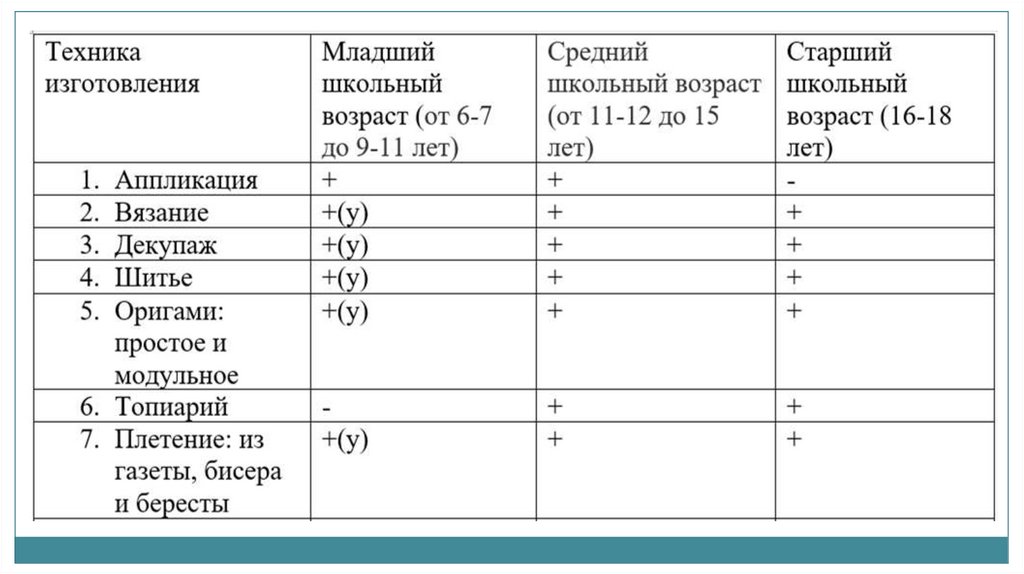 | Техника изготовления | Младший школьный возраст (от 6-7 до 9-11 лет) | Средний школьный возраст (от 11-12 до 15 лет) | Старший школьный возраст (16-18 лет) |
|---|---|---|---|
| 1. Аппликация | + | + | - |
| 2. Вязание | +(у) | + | + |
| 3. Декупаж | +(у) | + | + |
| 4. Шитье | +(у) | + | + |
| 5. Оригами: простое и модульное | +(у) | + | + |
| 6. Топиарий | - | + | + |
| 7. Плетение: из газеты, бисера и бересты | +(у) | + | + |